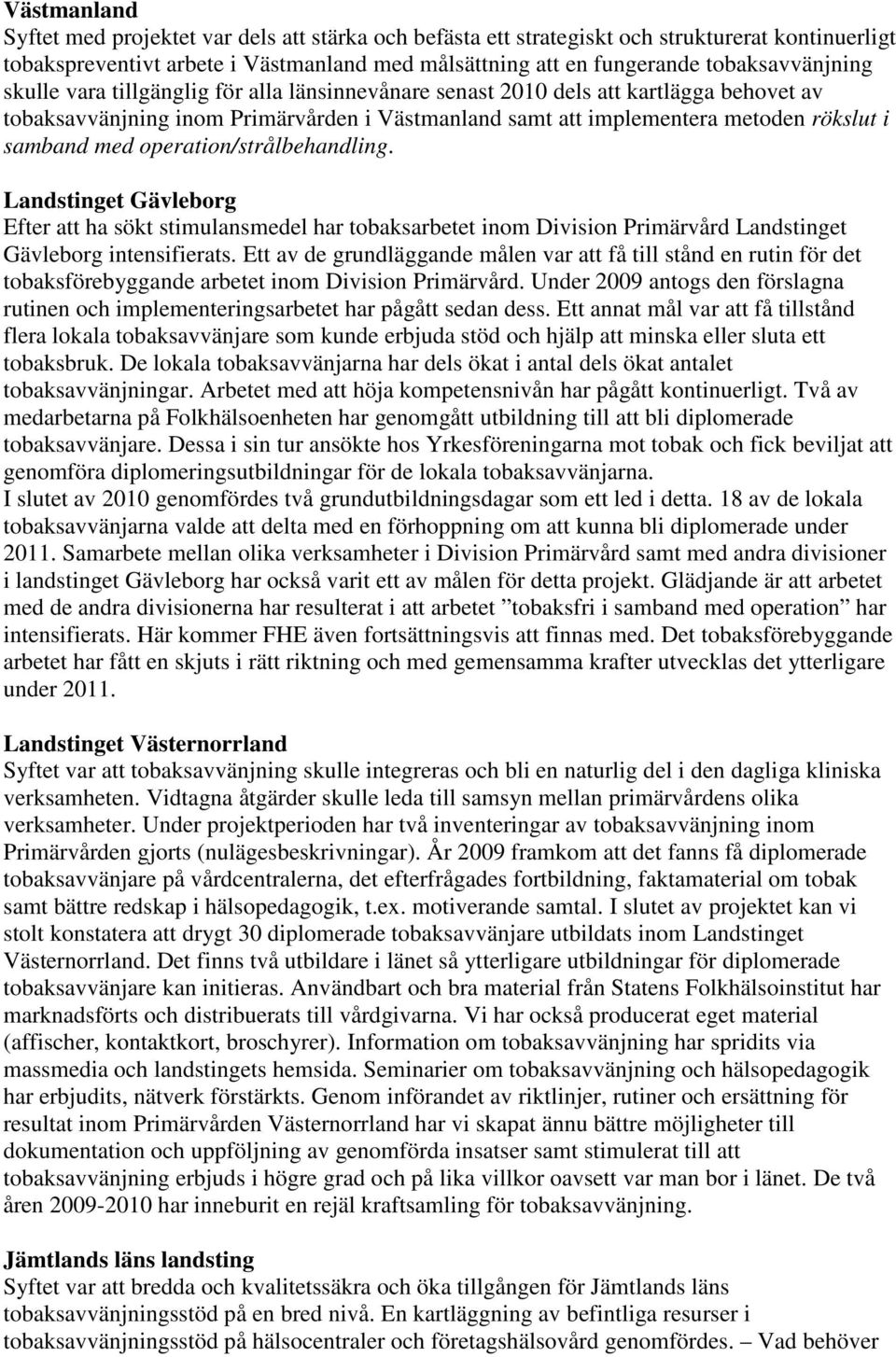 Västmanland
Syftet med projektet var dels att stärka och befästa ett strategiskt och strukturerat kontinuerligt tobakspreventivt arbete i Västmanland med målsättning att en fungerande tobaksavvänjning skulle vara tillgänglig för alla länsinnevånare senast 2010 dels att kartlägga behovet av tobaksavvänjning inom Primärvården i Västmanland samt att implementera metoden rökslut i samband med operation/strålbehandling.

Landstinget Gävleborg
Efter att ha sökt stimulansmedel har tobaksarbetet inom Division Primärvård Landstinget Gävleborg intensifierats. Ett av de grundläggande målen var att få till stånd en rutin för det tobaksförebyggande arbetet inom Division Primärvård. Under 2009 antogs den förslagna rutinen och implementeringsarbetet har pågått sedan dess. Ett annat mål var att få tillstånd flera lokala tobaksavvänjare som kunde erbjuda stöd och hjälp att minska eller sluta ett tobaksbruk. De lokala tobaksavvänjarna har dels ökat i antal dels ökat antalet tobaksavvänjningar. Arbetet med att höja kompetensnivån har pågått kontinuerligt. Två av medarbetarna på Folkhälsoenheten har genomgått utbildning till att bli diplomerade tobaksavvänjare. Dessa i sin tur ansökte hos Yrkesföreningarna mot tobak och fick beviljat att genomföra diplomeringsutbildningar för de lokala tobaksavvänjarna.
I slutet av 2010 genomfördes två grundutbildningsdagar som ett led i detta. 18 av de lokala tobaksavvänjarna valde att delta med en förhoppning om att kunna bli diplomerade under 2011. Samarbete mellan olika verksamheter i Division Primärvård samt med andra divisioner i landstinget Gävleborg har också varit ett av målen för detta projekt. Glädjande är att arbetet med de andra divisionerna har resulterat i att arbetet ”tobaksfri i samband med operation” har intensifierats. Här kommer FHE även fortsättningsvis att finnas med. Det tobaksförebyggande arbetet har fått en skjuts i rätt riktning och med gemensamma krafter utvecklas det ytterligare under 2011.

Landstinget Västernorrland
Syftet var att tobaksavvänjning skulle integreras och bli en naturlig del i den dagliga kliniska verksamheten. Vidtagna åtgärder skulle leda till samsyn mellan primärvårdens olika verksamheter. Under projektperioden har två inventeringar av tobaksavvänjning inom Primärvården gjorts (nulägesbeskrivningar). År 2009 framkom att det fanns få diplomerade tobaksavvänjare på vårdcentralerna, det efterfrågades fortbildning, faktamaterial om tobak samt bättre redskap i hälsopedagogik, t.ex. motiverande samtal. I slutet av projektet kan vi stolt konstatera att drygt 30 diplomerade tobaksavvänjare utbildats inom Landstinget Västernorrland. Det finns två utbildare i länet så ytterligare utbildningar för diplomerade tobaksavvänjare kan initieras. Användbart och bra material från Statens Folkhälsoinstitut har marknadsförts och distribuerats till vårdgivarna. Vi har också producerat eget material (affischer, kontaktkort, broschyrer). Information om tobaksavvänjning har spridits via massmedia och landstingets hemsida. Seminarier om tobaksavvänjning och hälsopedagogik har erbjudits, nätverk förstärkts. Genom införandet av riktlinjer, rutiner och ersättning för resultat inom Primärvården Västernorrland har vi skapat ännu bättre möjligheter till dokumentation och uppföljning av genomförda insatser samt stimulerat till att tobaksavvänjning erbjuds i högre grad och på lika villkor oavsett var man bor i länet. De två åren 2009-2010 har inneburit en rejäl kraftsamling för tobaksavvänjning.

Jämtlands läns landsting
Syftet var att bredda och kvalitetssäkra och öka tillgången för Jämtlands läns tobaksavvänjningsstöd på en bred nivå. En kartläggning av befintliga resurser i tobaksavvänjningsstöd på hälsocentraler och företagshälsovård genomfördes. – Vad behöver